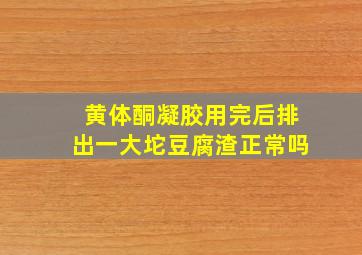 黄体酮凝胶用完后排出一大坨豆腐渣正常吗